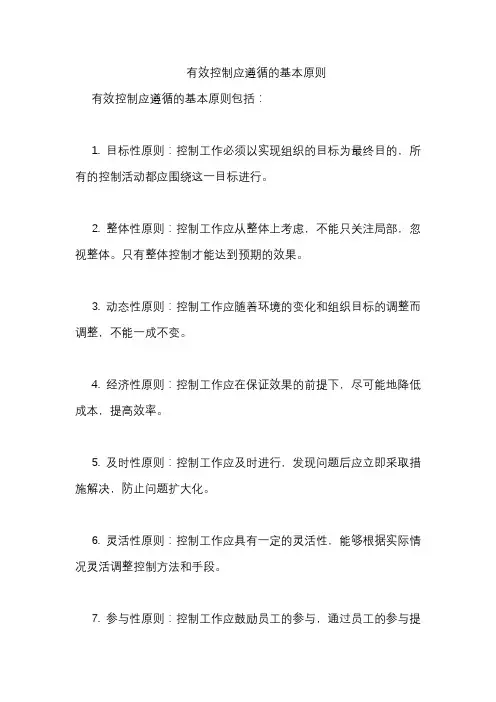 有效控制应遵循的基本原则

有效控制应遵循的基本原则包括：

1. 目标性原则：控制工作必须以实现组织的目标为最终目的，所有的控制活动都应围绕这一目标进行。

2. 整体性原则：控制工作应从整体上考虑，不能只关注局部，忽视整体。只有整体控制才能达到预期的效果。

3. 动态性原则：控制工作应随着环境的变化和组织目标的调整而调整，不能一成不变。

4. 经济性原则：控制工作应在保证效果的前提下，尽可能地降低成本，提高效率。

5. 及时性原则：控制工作应及时进行，发现问题后应立即采取措施解决，防止问题扩大化。

6. 灵活性原则：控制工作应具有一定的灵活性，能够根据实际情况灵活调整控制方法和手段。

7. 参与性原则：控制工作应鼓励员工的参与，通过员工的参与提